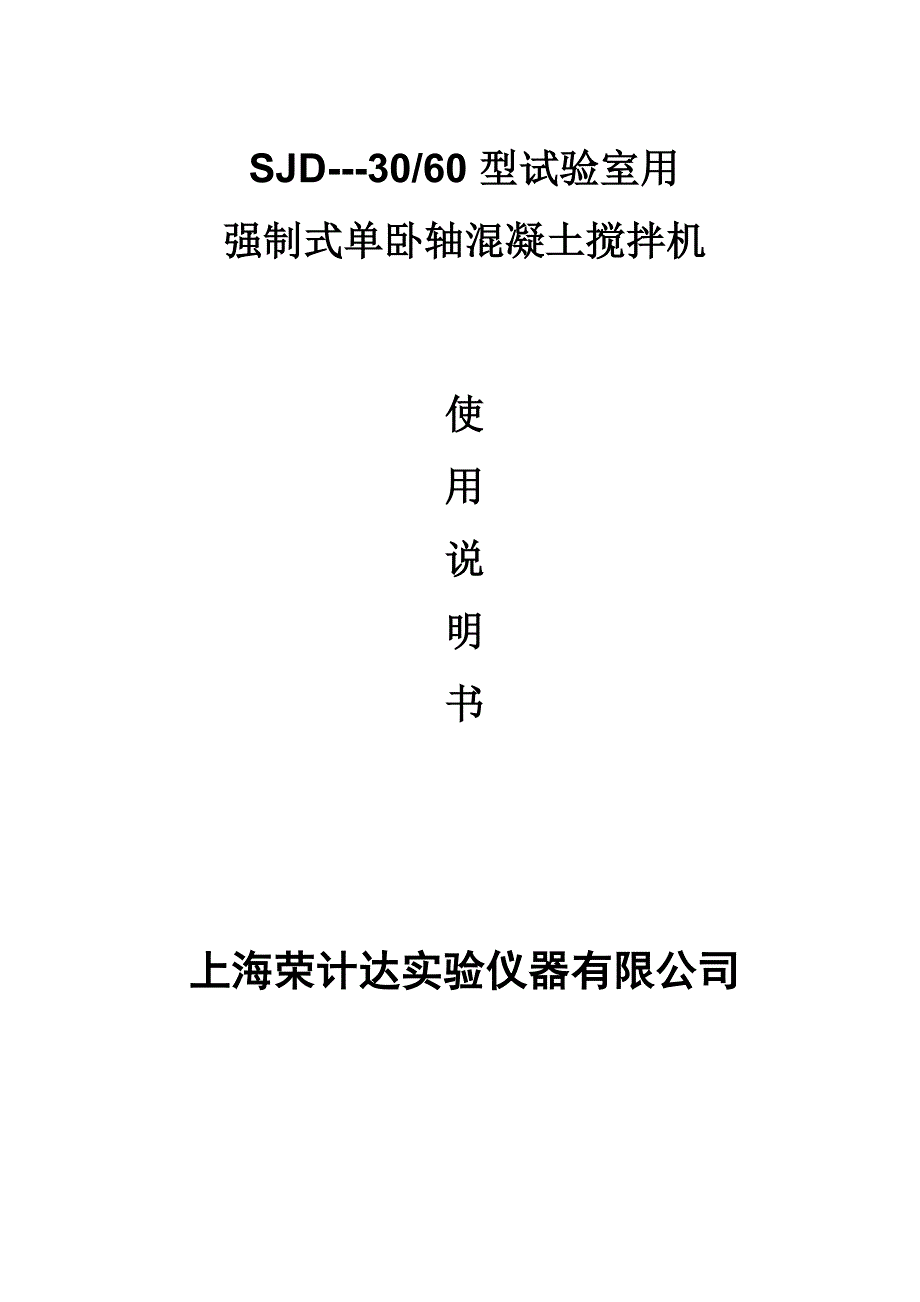 SJD---30/60型试验室用
强制式单卧轴混凝土搅拌机

使
用
说
明
书

上海荣计达实验仪器有限公司